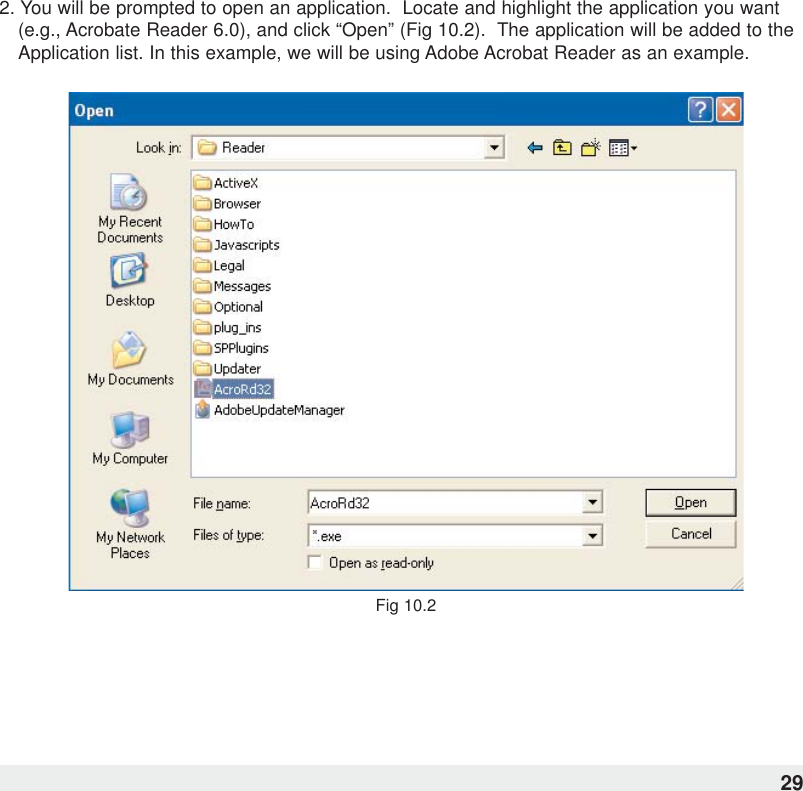 2. You will be prompted to open an application. Locate and highlight the application you want (e.g., Acrobate Reader 6.0), and click “Open” (Fig 10.2). The application will be added to the Application list. In this example, we will be using Adobe Acrobat Reader as an example.

Open

Look in: Reader

My Recent Documents

Desktop

My Documents

My Computer

My Network Places

ActiveX
Browser
HowTo
Javascripts
Legal
Messages
Optional
plug_ins
SPPlugins
Updater
AcroRd32
AdobeUpdateManager

File name: AcroRd32

Files of type: *.exe

Open as read-only

Open

Cancel

Fig 10.2

29